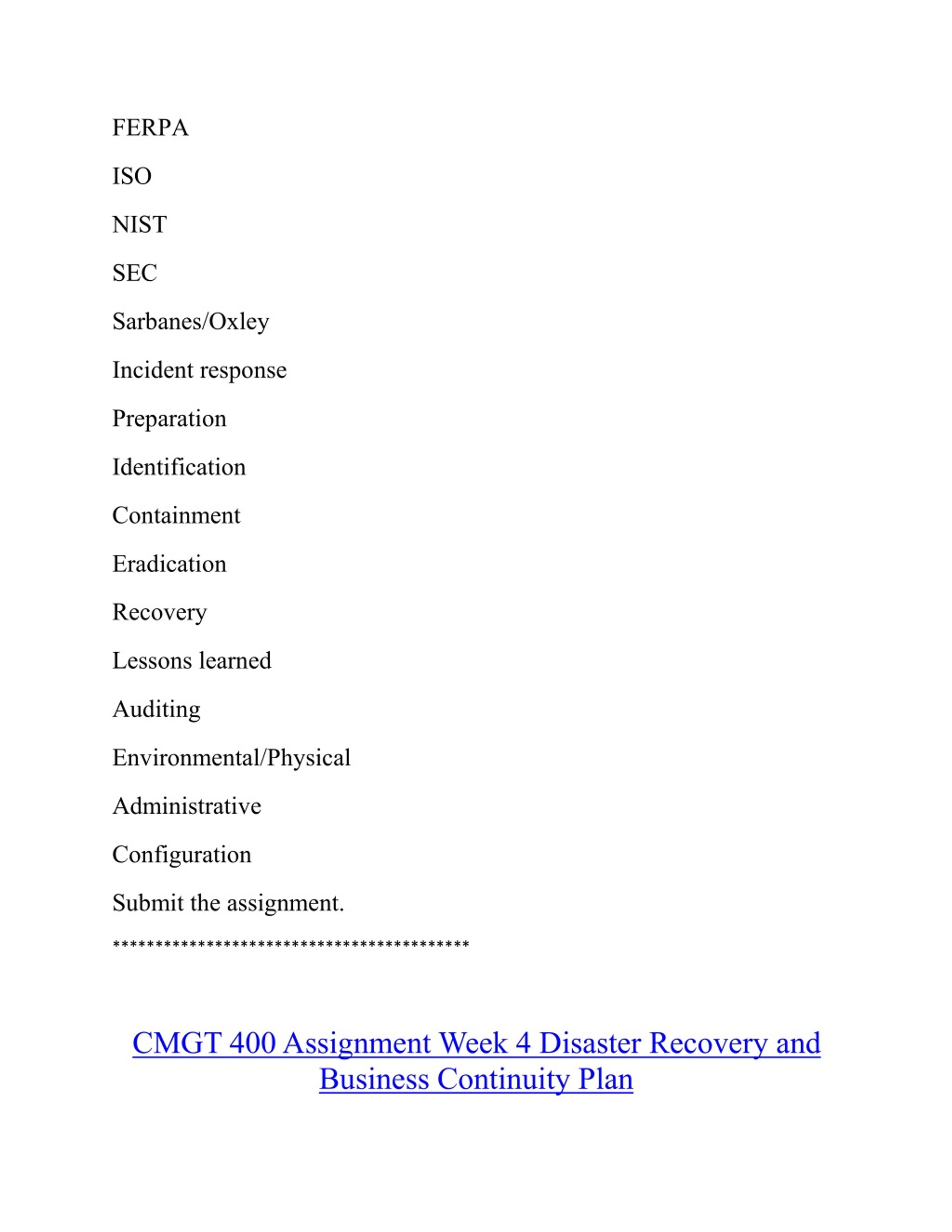 FERPA

ISO

NIST

SEC

Sarbanes/Oxley

Incident response

Preparation

Identification

Containment

Eradication

Recovery

Lessons learned

Auditing

Environmental/Physical

Administrative

Configuration

Submit the assignment.

******************************************

CMGT 400 Assignment Week 4 Disaster Recovery and Business Continuity Plan